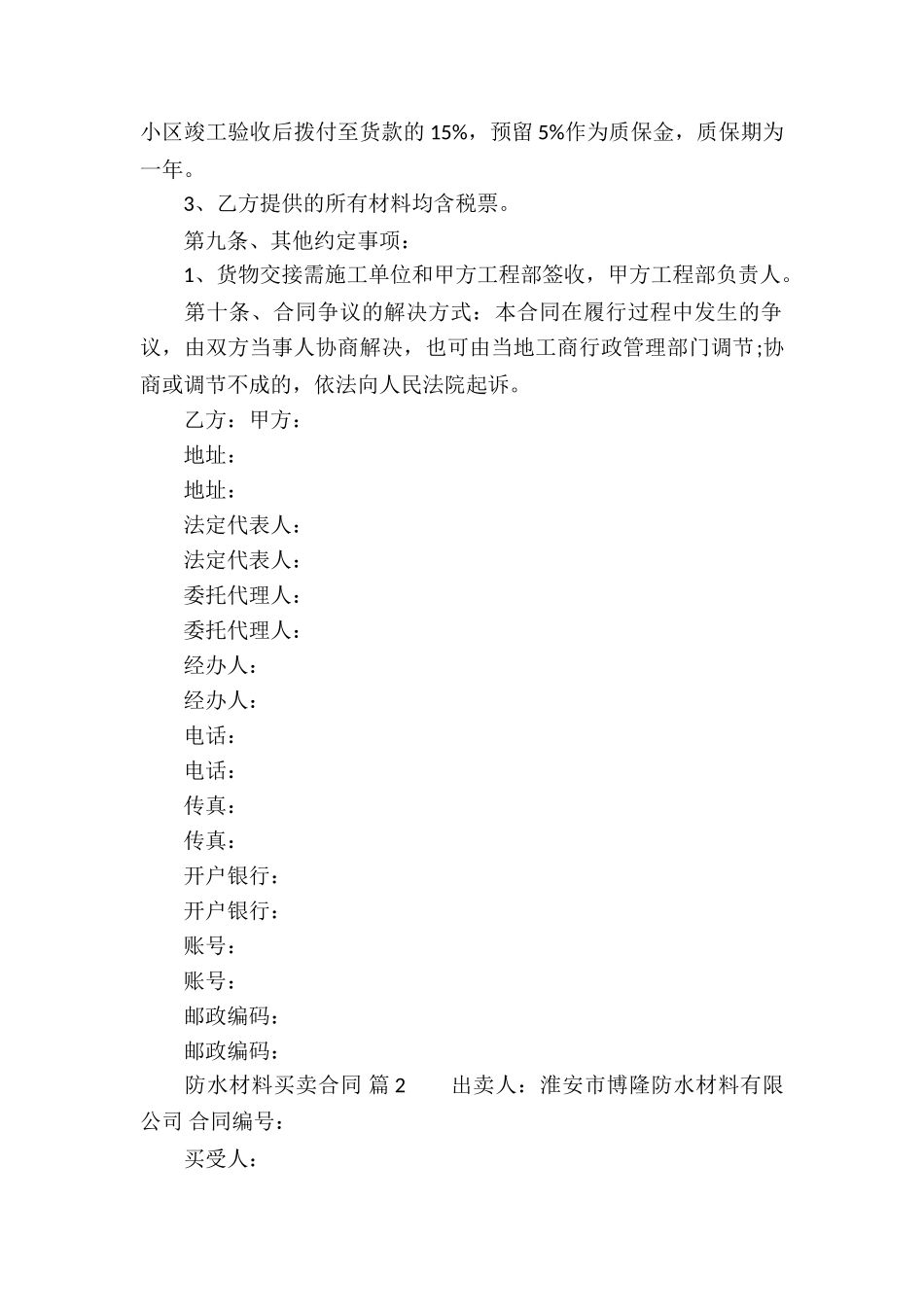 小区竣工验收后拨付至货款的 15%，预留 5%作为质保金，质保期为一年。

3、乙方提供的所有材料均含税票。

第九条、其他约定事项：

1、货物交接需施工单位和甲方工程部签收，甲方工程部负责人。

第十条、合同争议的解决方式：本合同在履行过程中发生的争议，由双方当事人协商解决，也可由当地工商行政管理部门调节;协商或调节不成的，依法向人民法院起诉。

乙方：甲方：

地址：

地址：

法定代表人：

法定代表人：

委托代理人：

委托代理人：

经办人：

经办人：

电话：

电话：

传真：

传真：

开户银行：

开户银行：

账号：

账号：

邮政编码：

邮政编码：

防水材料买卖合同 篇 2　　出卖人：淮安市博隆防水材料有限公司 合同编号：

买受人：